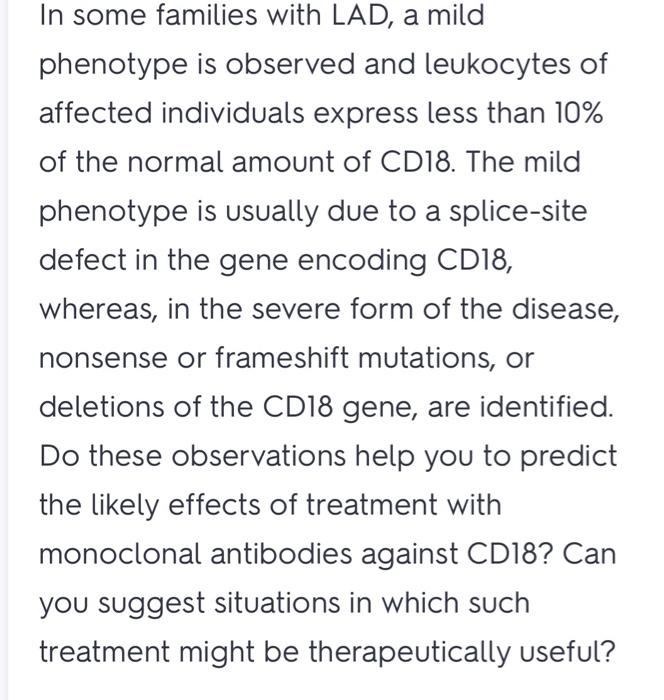 In some families with LAD, a mild phenotype is observed and leukocytes of affected individuals express less than 10% of the normal amount of CD18. The mild phenotype is usually due to a splice-site defect in the gene encoding CD18, whereas, in the severe form of the disease, nonsense or frameshift mutations, or deletions of the CD18 gene, are identified. Do these observations help you to predict the likely effects of treatment with monoclonal antibodies against CD18? Can you suggest situations in which such treatment might be therapeutically useful?